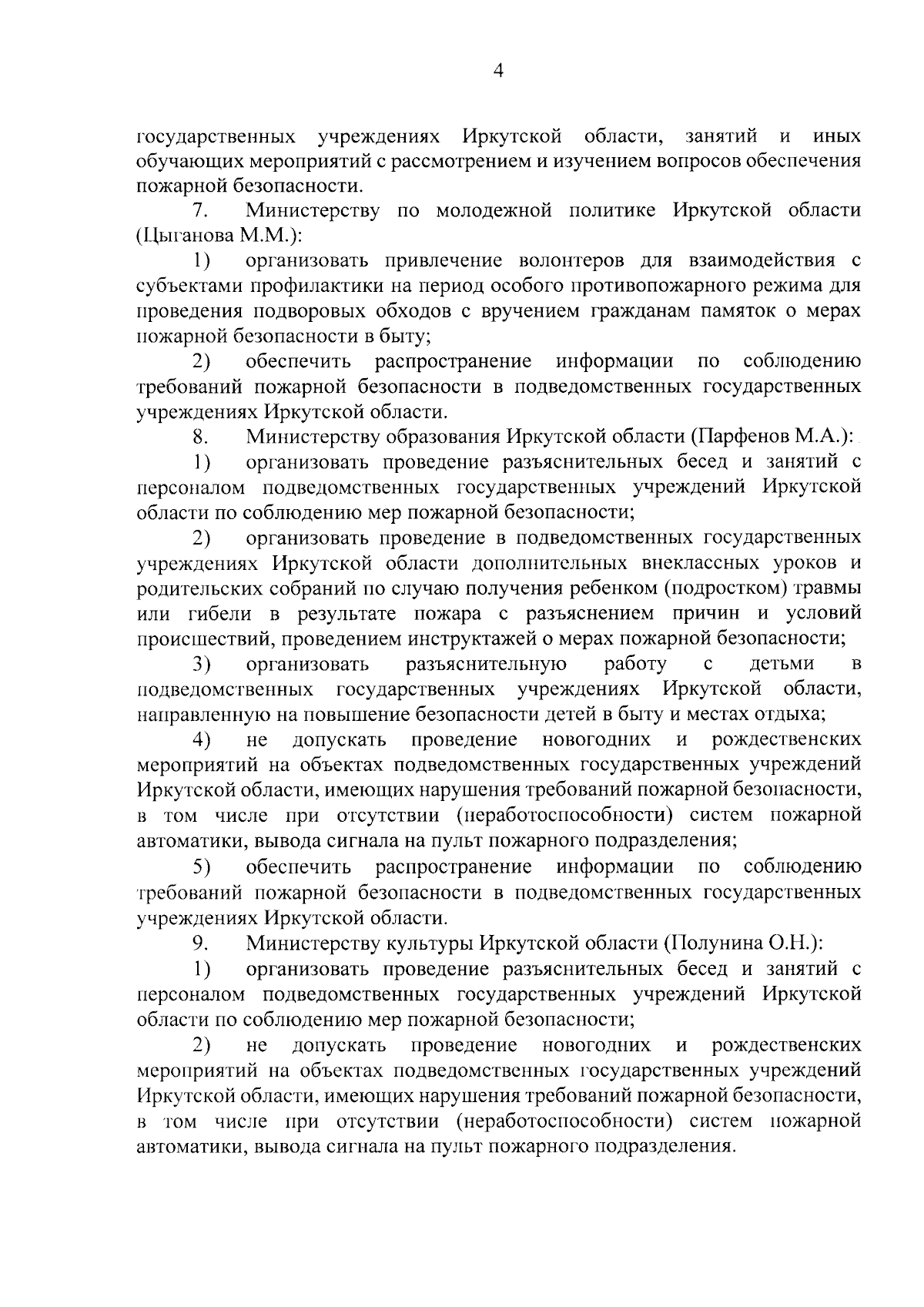 4

государственных учреждениях Иркутской области, занятий и иных обучающих мероприятий с рассмотрением и изучением вопросов обеспечения пожарной безопасности.

7. Министерству по молодежной политике Иркутской области (Цыганова М.М.):

1) организовать привлечение волонтеров для взаимодействия с субъектами профилактики на период особого противопожарного режима для проведения подворовых обходов с вручением гражданам памяток о мерах пожарной безопасности в быту;

2) обеспечить распространение информации по соблюдению требований пожарной безопасности в подведомственных государственных учреждениях Иркутской области.

8. Министерству образования Иркутской области (Парфенов М.А.):

1) организовать проведение разъяснительных бесед и занятий с персоналом подведомственных государственных учреждений Иркутской области по соблюдению мер пожарной безопасности;

2) организовать проведение в подведомственных государственных учреждениях Иркутской области дополнительных внеклассных уроков и родительских собраний по случаю получения ребенком (подростком) травмы или гибели в результате пожара с разъяснением причин и условий происшествий, проведением инструктажей о мерах пожарной безопасности;

3) организовать разъяснительную работу с детьми в подведомственных государственных учреждениях Иркутской области, направленную на повышение безопасности детей в быту и местах отдыха;

4) не допускать проведение новогодних и рождественских мероприятий на объектах подведомственных государственных учреждений Иркутской области, имеющих нарушения требований пожарной безопасности, в том числе при отсутствии (неработоспособности) систем пожарной автоматики, вывода сигнала на пульт пожарного подразделения;

5) обеспечить распространение информации по соблюдению требований пожарной безопасности в подведомственных государственных учреждениях Иркутской области.

9. Министерству культуры Иркутской области (Полунина О.Н.):

1) организовать проведение разъяснительных бесед и занятий с персоналом подведомственных государственных учреждений Иркутской области по соблюдению мер пожарной безопасности;

2) не допускать проведение новогодних и рождественских мероприятий на объектах подведомственных государственных учреждений Иркутской области, имеющих нарушения требований пожарной безопасности, в том числе при отсутствии (неработоспособности) систем пожарной автоматики, вывода сигнала на пульт пожарного подразделения.